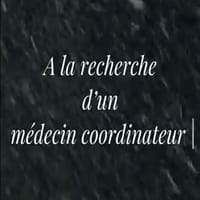 A la recherche d'un médecin coordinateur |